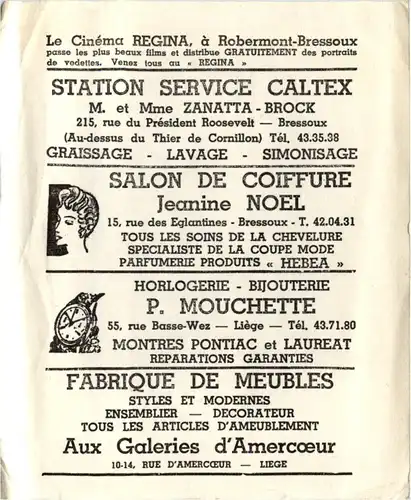 Le Cinéma REGINA, à Robermont-Bressoux passe les plus beaux films et distribue GRATUITEMENT des portraits de vedettes. Venez tous au « REGINA »

STATION SERVICE CALTEX

M. et Mme ZANATTA - BROCK

215, rue du Président Roosevelt — Bressoux

(Au-dessus du Thier de Cornillon) Tél. 43.35.38

GRAISSAGE - LAVAGE - SIMONISAGE

SALON DE COIFFURE

Jeanine NOEL

15, rue des Eglantines - Bressoux - T. 42.04.31

TOUS LES SOINS DE LA CHEVELURE

SPECIALISTE DE LA COUPE MODE

PARFUMERIE PRODUITS « HEBEA »

HORLOGERIE - BIJOUTERIE

P. MOUCHETTE

55, rue Basse-Wez — Liège — Tél. 43.71.80

MONTRES PONTIAC et LAUREAT

REPARATIONS GARANTIES

FABRIQUE DE MEUBLES

STYLES ET MODERNES

ENSEMBLIER — DECORATEUR

TOUS LES ARTICLES D'AMEUBLEMENT

Aux Galeries d'Amercœur

10-14, RUE D'AMERCŒUR — LIEGE